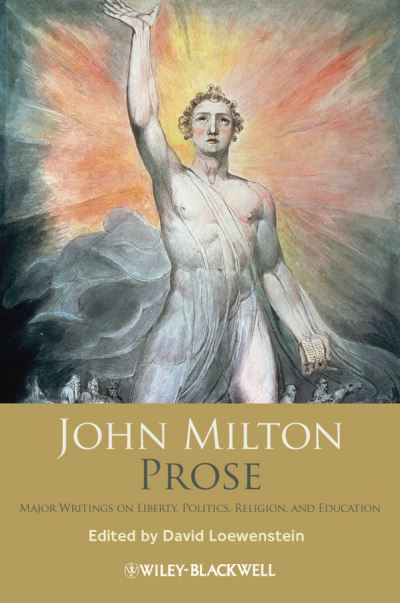 JOHN MILTON
PROSE

MAJOR WRITINGS ON LIBERTY, POLITICS, RELIGION, AND EDUCATION

Edited by David Loewenstein

WILEY-BLACKWELL